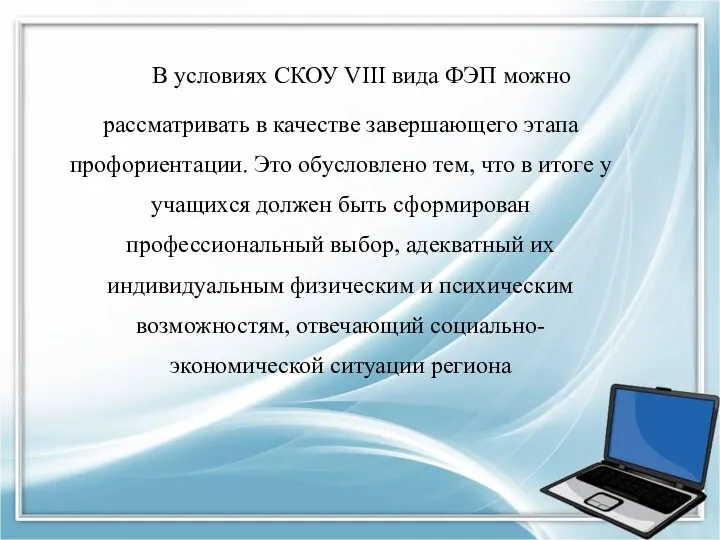 В условиях СКОУ VIII вида ФЭП можно рассматривать в качестве завершающего этапа профориентации. Это обусловлено тем, что в итоге у учащихся должен быть сформирован профессиональный выбор, адекватный их индивидуальным физическим и психическим возможностям, отвечающий социально-экономической ситуации региона